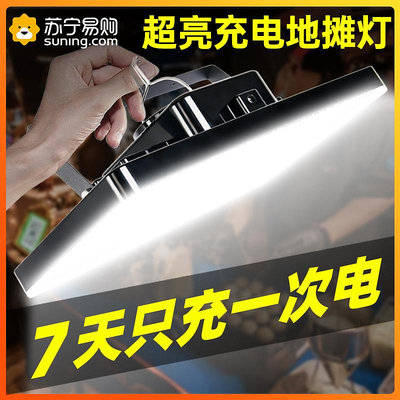 苏宁易购
suning.com

超亮充电地摊灯

7天只充一次电